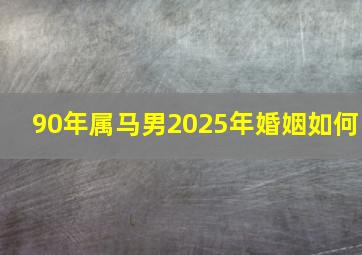 90年属马男2025年婚姻如何